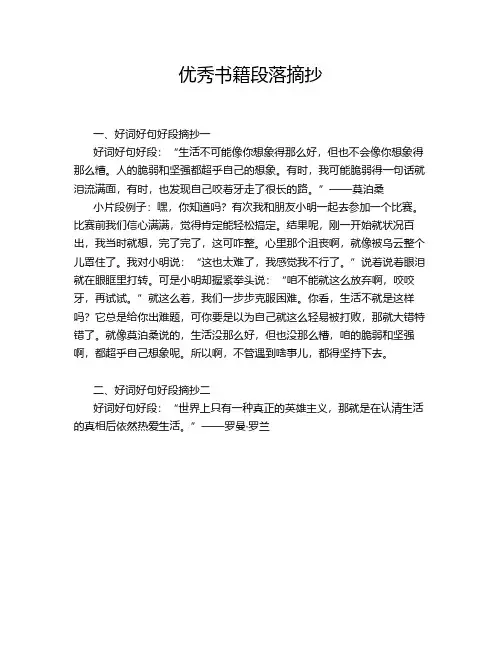 优秀书籍段落摘抄

一、好词好句好段摘抄一

好词好句好段：“生活不可能像你想象得那么好，但也不会像你想象得那么糟。人的脆弱和坚强都超乎自己的想象。有时，我可能脆弱得一句话就泪流满面，有时，也发现自己咬着牙走了很长的路。”——莫泊桑

小片段例子：嘿，你知道吗？有次我和朋友小明一起去参加一个比赛。比赛前我们信心满满，觉得肯定能轻松搞定。结果呢，刚一开始就状况百出，我当时就想，完了完了，这可咋整。心里那个沮丧啊，就像被乌云整个儿罩住了。我对小明说：“这也太难了，我感觉我不行了。”说着说着眼泪就在眼眶里打转。可是小明却握紧拳头说：“咱不能就这么放弃啊，咬咬牙，再试试。”就这么着，我们一步步克服困难。你看，生活不就是这样吗？它总是给你出难题，可你要是以为自己就这么轻易被打败，那就大错特错了。就像莫泊桑说的，生活没那么好，但也没那么糟，咱的脆弱和坚强啊，都超乎自己想象呢。所以啊，不管遇到啥事儿，都得坚持下去。

二、好词好句好段摘抄二

好词好句好段：“世界上只有一种真正的英雄主义，那就是在认清生活的真相后依然热爱生活。”——罗曼·罗兰